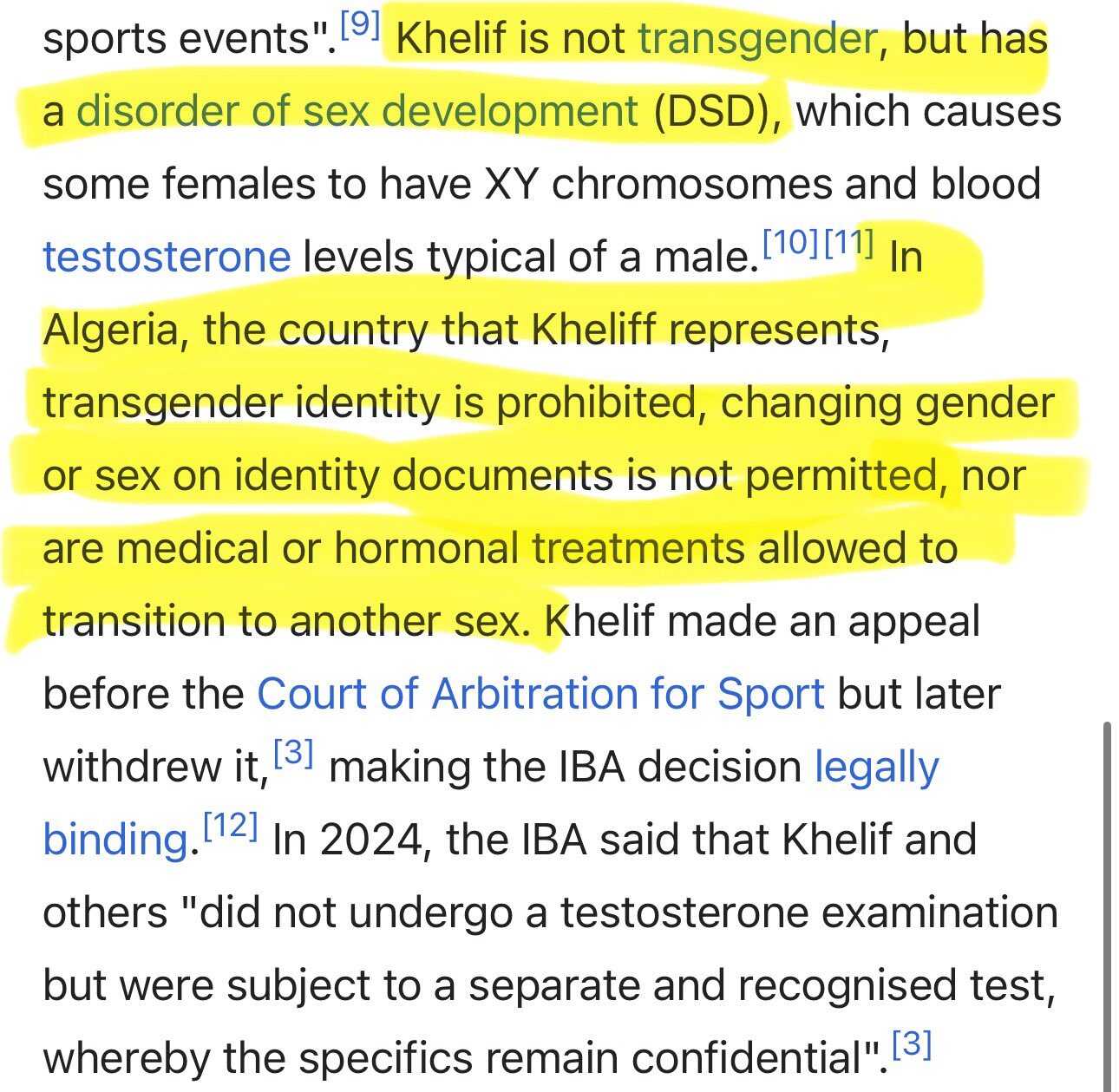 sports events".[9] Khelif is not transgender, but has a disorder of sex development (DSD), which causes some females to have XY chromosomes and blood testosterone levels typical of a male.[10][11] In Algeria, the country that Kheliff represents, transgender identity is prohibited, changing gender or sex on identity documents is not permitted, nor are medical or hormonal treatments allowed to transition to another sex. Khelif made an appeal before the Court of Arbitration for Sport but later withdrew it,[3] making the IBA decision legally binding.[12] In 2024, the IBA said that Khelif and others "did not undergo a testosterone examination but were subject to a separate and recognised test, whereby the specifics remain confidential".[3]